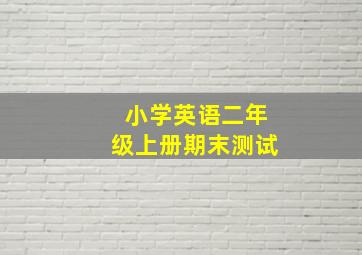 小学英语二年级上册期末测试